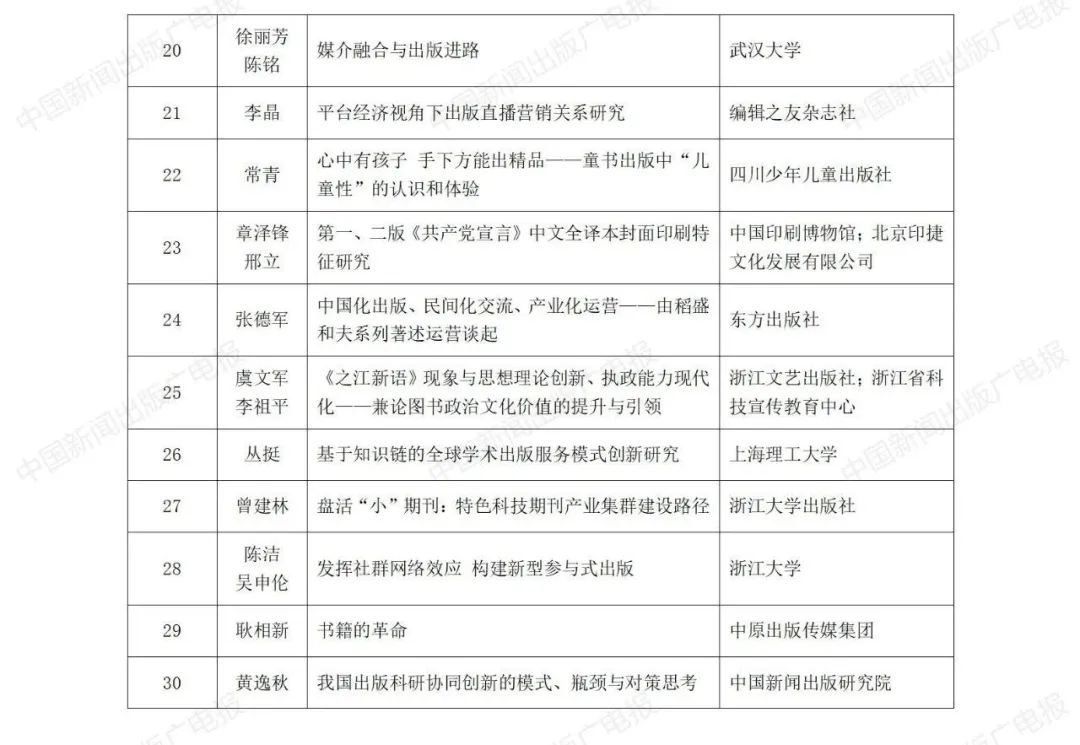 | 20 | 徐丽芳 陈铭 | 媒介融合与出版进路 | 武汉大学 |
|---|---|---|---|
| 21 | 李晶 | 平台经济视角下出版直播营销关系研究 | 编辑之友杂志社 |
| 22 | 常青 | 心中有孩子 手下方能出精品——童书出版中“儿童性”的认识和体验 | 四川少年儿童出版社 |
| 23 | 章泽锋 邢立 | 第一、二版《共产党宣言》中文全译本封面印刷特征研究 | 中国印刷博物馆；北京印捷文化发展有限公司 |
| 24 | 张德军 | 中国化出版、民间化交流、产业化运营——由稻盛和夫系列著述运营谈起 | 东方出版社 |
| 25 | 虞文军 李祖平 | 《之江新语》现象与思想理论创新、执政能力现代化——兼论图书政治文化价值的提升与引领 | 浙江文艺出版社；浙江省科技宣传教育中心 |
| 26 | 丛挺 | 基于知识链的全球学术出版服务模式创新研究 | 上海理工大学 |
| 27 | 曾建林 | 盘活“小”期刊：特色科技期刊产业集群建设路径 | 浙江大学出版社 |
| 28 | 陈洁 吴申伦 | 发挥社群网络效应 构建新型参与式出版 | 浙江大学 |
| 29 | 耿相新 | 书籍的革命 | 中原出版传媒集团 |
| 30 | 黄逸秋 | 我国出版科研协同创新的模式、瓶颈与对策思考 | 中国新闻出版研究院 |

中国新闻出版广电报